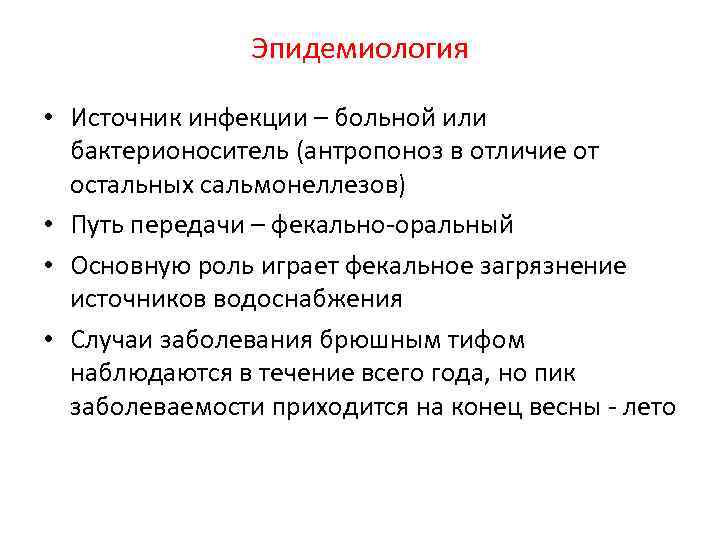 Эпидемиология

• Источник инфекции – больной или бактерионоситель (антропоноз в отличие от остальных сальмонеллезов)

• Путь передачи – фекально-оральный

• Основную роль играет фекальное загрязнение источников водоснабжения

• Случаи заболевания брюшным тифом наблюдаются в течение всего года, но пик заболеваемости приходится на конец весны - лето